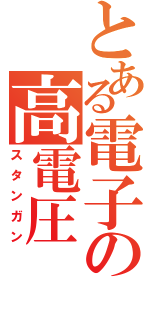 とある電子の
高電圧
スタンガン